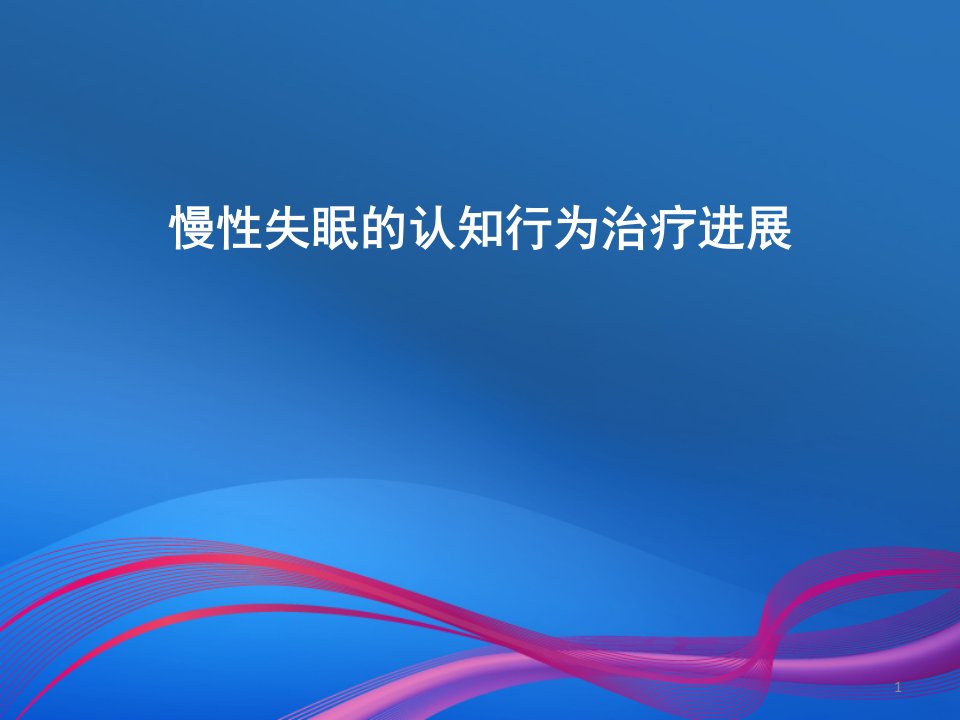 慢性失眠的认知行为治疗进展

1